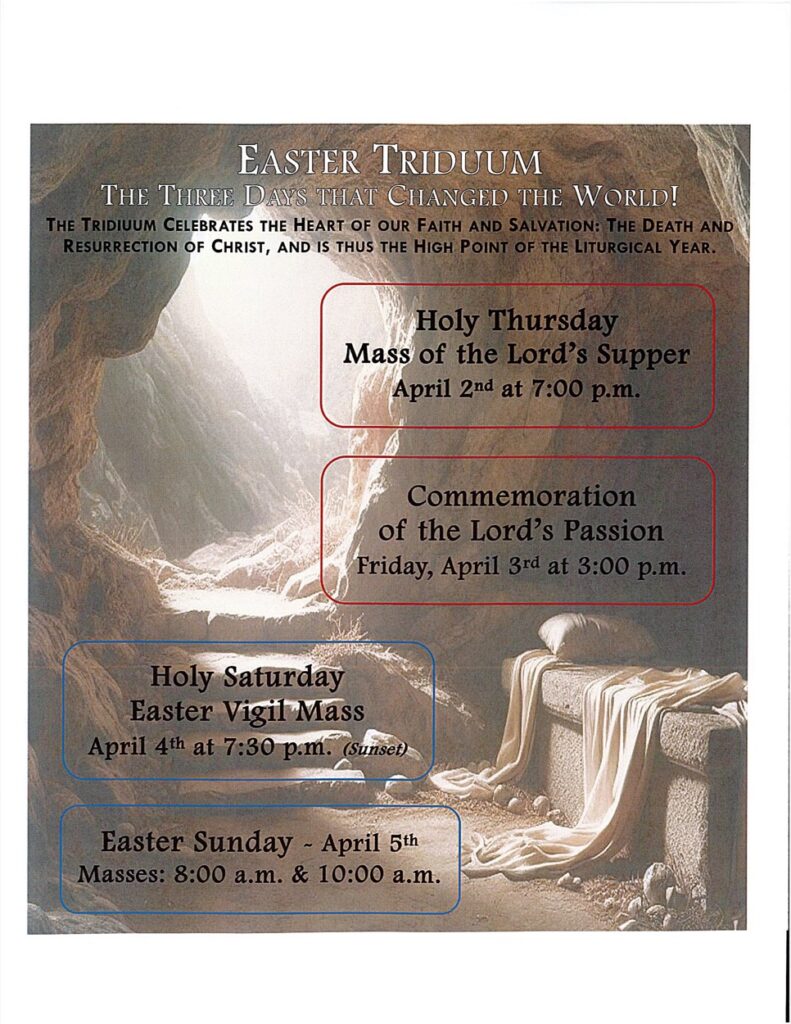 EASTER TRIDUUM
THE THREE DAYS THAT CHANGED THE WORLD!

THE TRIDIUUM CELEBRATES THE HEART OF OUR FAITH AND SALVATION: THE DEATH AND RESURRECTION OF CHRIST, AND IS THUS THE HIGH POINT OF THE LITURGICAL YEAR.

Holy Thursday
Mass of the Lord's Supper
April 2nd at 7:00 p.m.

Commemoration
of the Lord's Passion
Friday, April 3rd at 3:00 p.m.

Holy Saturday
Easter Vigil Mass
April 4th at 7:30 p.m. (Sunset)

Easter Sunday ~ April 5th
Masses: 8:00 a.m. & 10:00 a.m.